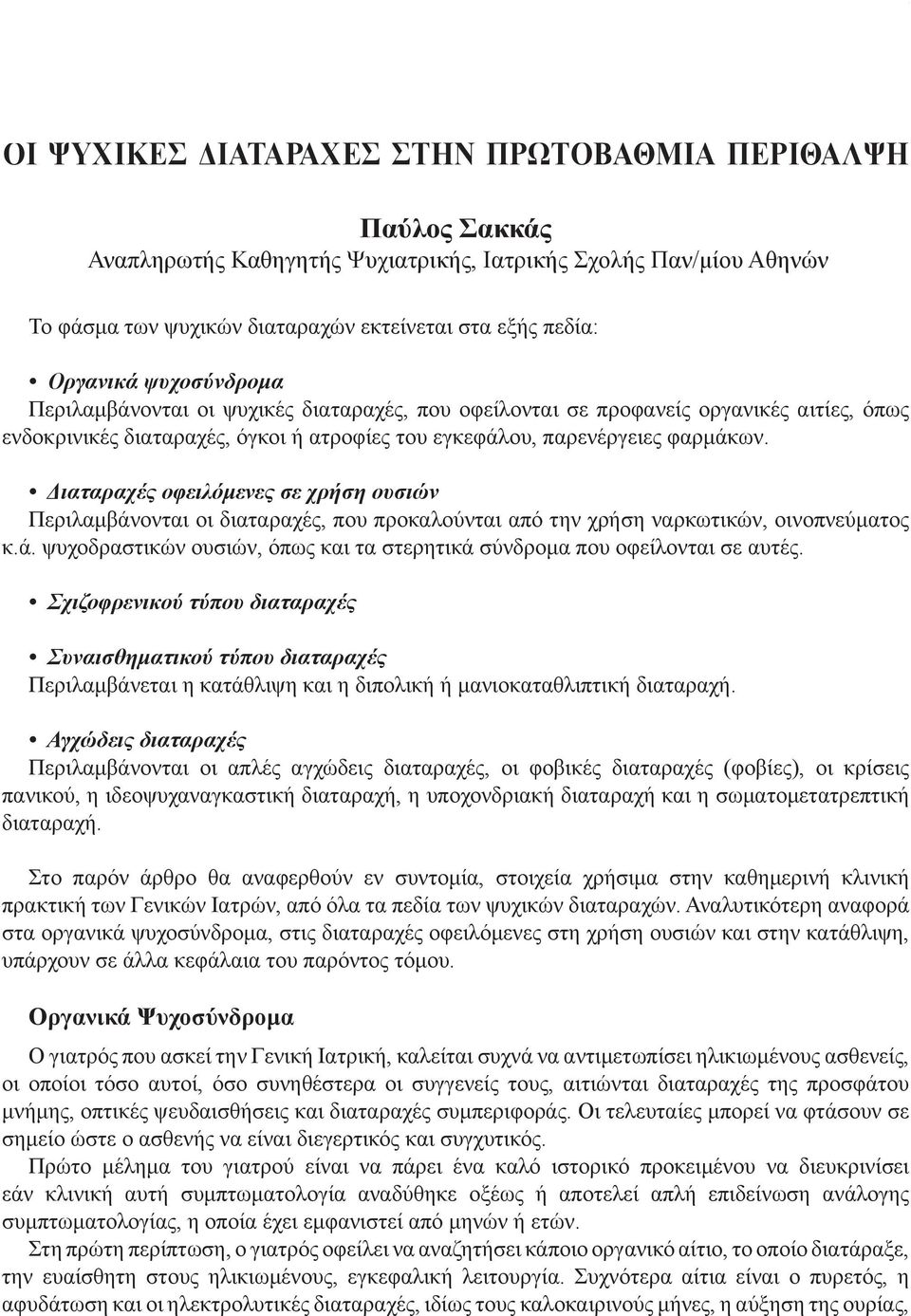 ΟΙ ΨΥΧΙΚΕΣ ΔΙΑΤΑΡΑΧΕΣ ΣΤΗΝ ΠΡΩΤΟΒΑΘΜΙΑ ΠΕΡΙΘΑΛΨΗ

Παύλος Σακκάς
Αναπληρωτής Καθηγητής Ψυχιατρικής, Ιατρικής Σχολής Παν/μίου Αθηνών

Το φάσμα των ψυχικών διαταραχών εκτείνεται στα εξής πεδία:

• Οργανικά ψυχοσύνδρομα
Περιλαμβάνονται οι ψυχικές διαταραχές, που οφείλονται σε προφανείς οργανικές αιτίες, όπως ενδοκρινικές διαταραχές, όγκοι ή ατροφίες του εγκεφάλου, παρενέργειες φαρμάκων.

• Διαταραχές οφειλόμενες σε χρήση ουσιών
Περιλαμβάνονται οι διαταραχές, που προκαλούνται από την χρήση ναρκωτικών, οινοπνεύματος κ.ά. ψυχοδραστικών ουσιών, όπως και τα στερητικά σύνδρομα που οφείλονται σε αυτές.

• Σχιζοφρενικού τύπου διαταραχές

• Συναισθηματικού τύπου διαταραχές
Περιλαμβάνεται η κατάθλιψη και η διπολική ή μανιοκαταθλιπτική διαταραχή.

• Αγχώδεις διαταραχές
Περιλαμβάνονται οι απλές αγχώδεις διαταραχές, οι φοβικές διαταραχές (φοβίες), οι κρίσεις πανικού, η ιδεοψυχαναγκαστική διαταραχή, η υποχονδριακή διαταραχή και η σωματομετατρεπτική διαταραχή.

Στο παρόν άρθρο θα αναφερθούν εν συντομία, στοιχεία χρήσιμα στην καθημερινή κλινική πρακτική των Γενικών Ιατρών, από όλα τα πεδία των ψυχικών διαταραχών. Αναλυτικότερη αναφορά στα οργανικά ψυχοσύνδρομα, στις διαταραχές οφειλόμενες στη χρήση ουσιών και στην κατάθλιψη, υπάρχουν σε άλλα κεφάλαια του παρόντος τόμου.

Οργανικά Ψυχοσύνδρομα

Ο γιατρός που ασκεί την Γενική Ιατρική, καλείται συχνά να αντιμετωπίσει ηλικιωμένους ασθενείς, οι οποίοι τόσο αυτοί, όσο συνηθέστερα οι συγγενείς τους, αιτιώνται διαταραχές της προσφάτου μνήμης, οπτικές ψευδαισθήσεις και διαταραχές συμπεριφοράς. Οι τελευταίες μπορεί να φτάσουν σε σημείο ώστε ο ασθενής να είναι διεγερτικός και συγχυτικός.

Πρώτο μέλημα του γιατρού είναι να πάρει ένα καλό ιστορικό προκειμένου να διευκρινίσει εάν κλινική αυτή συμπτωματολογία αναδύθηκε οξέως ή αποτελεί απλή επιδείνωση ανάλογης συμπτωματολογίας, η οποία έχει εμφανιστεί από μηνών ή ετών.

Στη πρώτη περίπτωση, ο γιατρός οφείλει να αναζητήσει κάποιο οργανικό αίτιο, το οποίο διατάραξε, την ευαίσθητη στους ηλικιωμένους, εγκεφαλική λειτουργία. Συχνότερα αίτια είναι ο πυρετός, η αφυδάτωση και οι ηλεκτρολυτικές διαταραχές, ιδίως τους καλοκαιρινούς μήνες, η αύξηση της ουρίας,